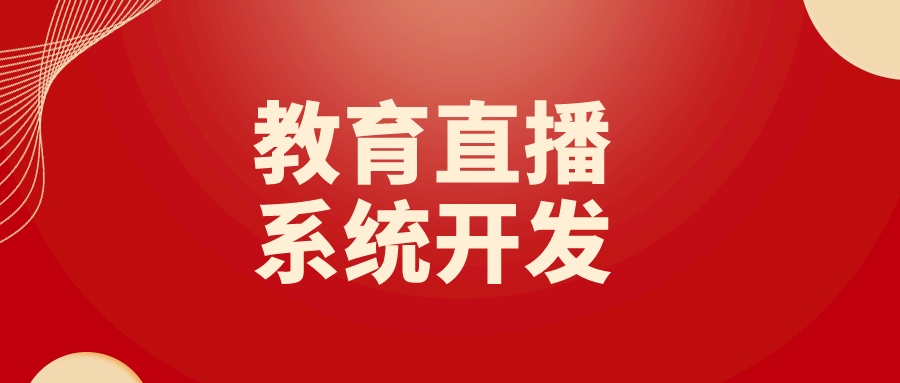 教育直播
系统开发